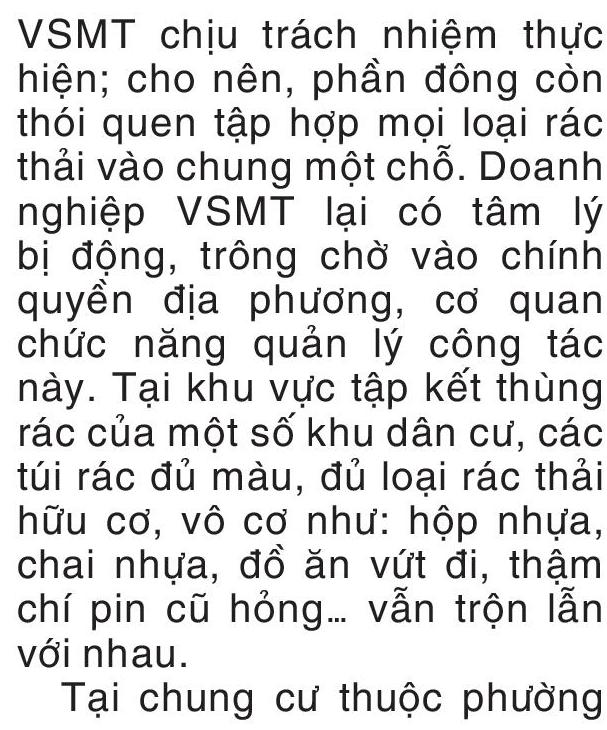 VSMT chịu trách nhiệm thực hiện; cho nên, phần đông còn thói quen tập hợp mọi loại rác thải vào chung một chỗ. Doanh nghiệp VSMT lại có tâm lý bị động, trông chờ vào chính quyền địa phương, cơ quan chức năng quản lý công tác này. Tại khu vực tập kết thùng rác của một số khu dân cư, các túi rác đủ màu, đủ loại rác thải hữu cơ, vô cơ như: hộp nhựa, chai nhựa, đồ ăn vứt đi, thậm chí pin cũ hỏng... vẫn trộn lẫn với nhau.

Tại chung cư thuộc phường